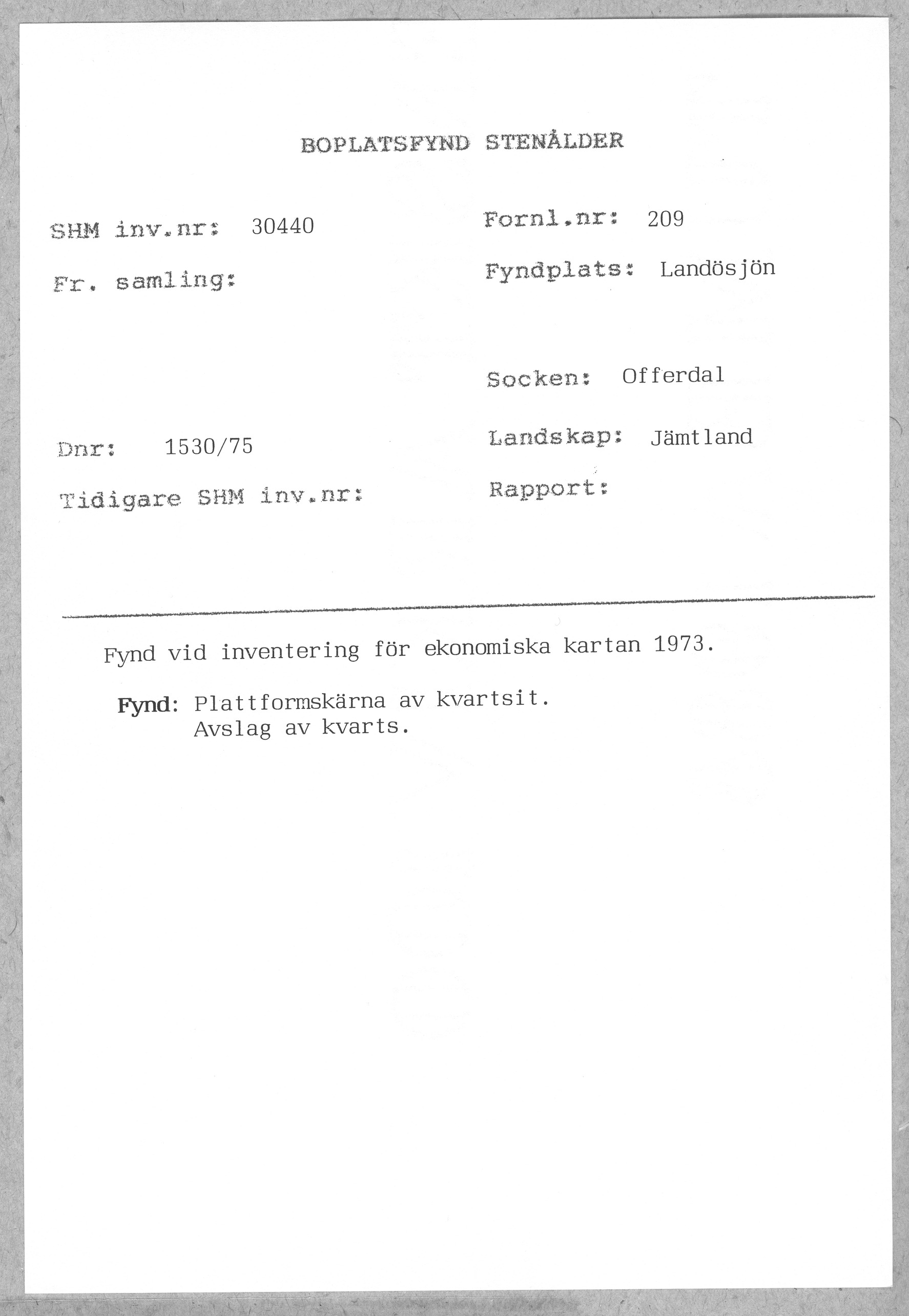 BOPLATSFYND STENÅLDER

SHM inv.nr: 30440

Fr. samling:

Dnr: 1530/75

Tidigare SHM inv.nr:

Fornl.nr: 209

Fyndplats: Landösjön

Socken: Offerdal

Landskap: Jämtland

Rapport:

Fynd vid inventering för ekonomiska kartan 1973.

Fynd: Plattformskärna av kvartsit.
Avslag av kvarts.